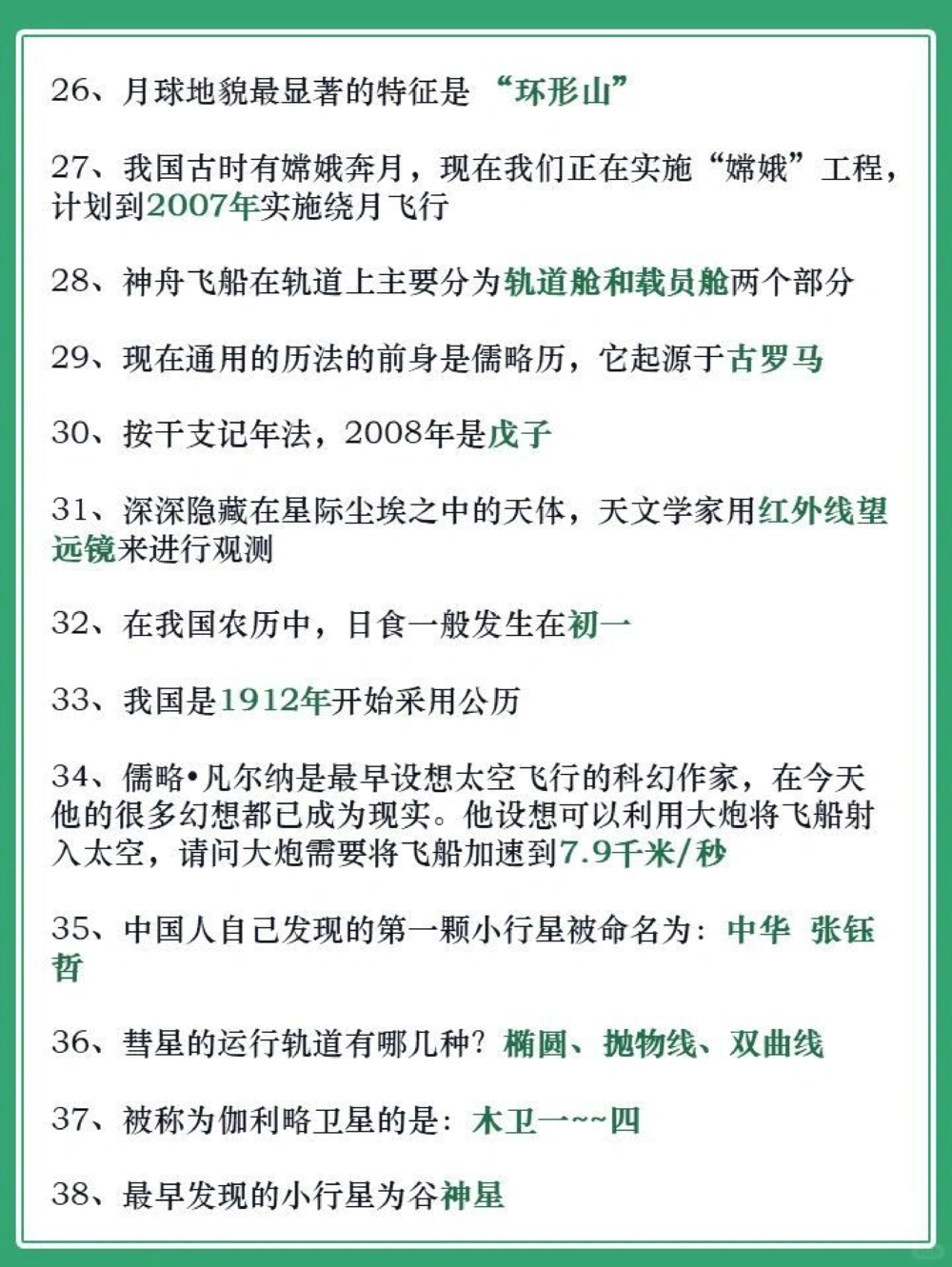 26、月球地貌最显著的特征是 “环形山”

27、我国古时有嫦娥奔月，现在我们正在实施“嫦娥”工程，计划到2007年实施绕月飞行

28、神舟飞船在轨道上主要分为轨道舱和载员舱两个部分

29、现在通用的历法的前身是儒略历，它起源于古罗马

30、按干支记年法，2008年是戊子

31、深深隐藏在星际尘埃之中的天体，天文学家用红外线望远镜来进行观测

32、在我国农历中，日食一般发生在初一

33、我国是1912年开始采用公历

34、儒略•凡尔纳是最早设想太空飞行的科幻作家，在今天他的很多幻想都已成为现实。他设想可以利用大炮将飞船射入太空，请问大炮需要将飞船加速到7.9千米/秒

35、中国人自己发现的第一颗小行星被命名为：中华 张钰哲

36、彗星的运行轨道有哪几种？椭圆、抛物线、双曲线

37、被称为伽利略卫星的是：木卫一~~四

38、最早发现的小行星为谷神星